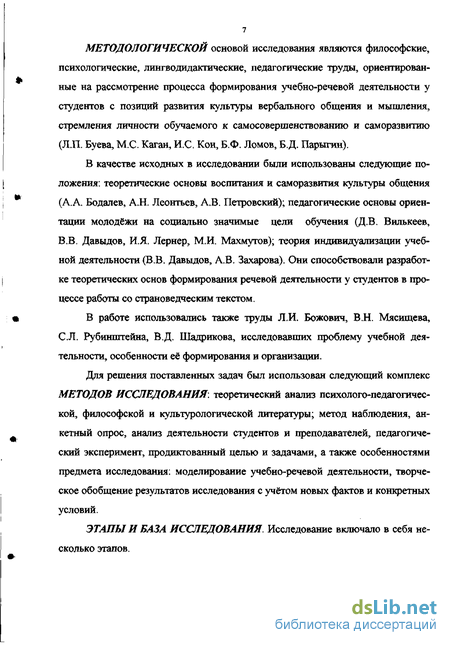 7

МЕТОДОЛОГИЧЕСКОЙ основой исследования являются философские, психологические, лингводидактические, педагогические труды, ориентированные на рассмотрение процесса формирования учебно-речевой деятельности у студентов с позиций развития культуры вербального общения и мышления, стремления личности обучаемого к самосовершенствованию и саморазвитию (Л.П. Буева, М.С. Каган, И.С. Кон, Б.Ф. Ломов, Б.Д. Парыгин).

В качестве исходных в исследовании были использованы следующие положения: теоретические основы воспитания и саморазвития культуры общения (А.А. Бодалев, А.Н. Леонтьев, А.В. Петровский); педагогические основы ориентации молодёжи на социально значимые цели обучения (Д.В. Вилькеев, В.В. Давыдов, И.Я. Лернер, М.И. Махмутов); теория индивидуализации учебной деятельности (В.В. Давыдов, А.В. Захарова). Они способствовали разработке теоретических основ формирования речевой деятельности у студентов в процессе работы со страноведческим текстом.

В работе использовались также труды Л.И. Божович, В.Н. Мясищева, С.Л. Рубинштейна, В.Д. Шадрикова, исследовавших проблему учебной деятельности, особенности её формирования и организации.

Для решения поставленных задач был использован следующий комплекс МЕТОДОВ ИССЛЕДОВАНИЯ: теоретический анализ психолого-педагогической, философской и культурологической литературы; метод наблюдения, анкетный опрос, анализ деятельности студентов и преподавателей, педагогический эксперимент, продиктованный целью и задачами, а также особенностями предмета исследования: моделирование учебно-речевой деятельности, творческое обобщение результатов исследования с учётом новых фактов и конкретных условий.

ЭТАПЫ И БАЗА ИССЛЕДОВАНИЯ. Исследование включало в себя несколько этапов.

dsLib.net
библиотека диссертаций